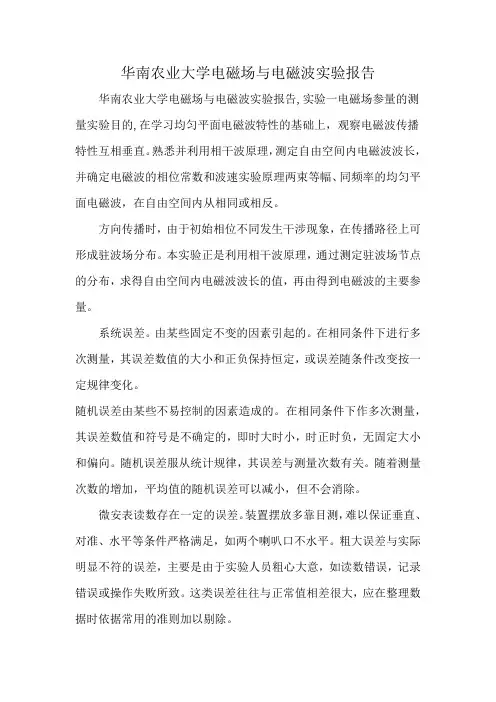 华南农业大学电磁场与电磁波实验报告

华南农业大学电磁场与电磁波实验报告,实验一电磁场参量的测量实验目的,在学习均匀平面电磁波特性的基础上，观察电磁波传播特性互相垂直。熟悉并利用相干波原理,测定自由空间内电磁波波长，并确定电磁波的相位常数和波速实验原理两束等幅、同频率的均匀平面电磁波，在自由空间内从相同或相反。

方向传播时，由于初始相位不同发生干涉现象，在传播路径上可形成驻波场分布。本实验正是利用相干波原理，通过测定驻波场节点的分布，求得自由空间内电磁波波长的值，再由得到电磁波的主要参量。

系统误差。由某些固定不变的因素引起的。在相同条件下进行多次测量，其误差数值的大小和正负保持恒定，或误差随条件改变按一定规律变化。

随机误差由某些不易控制的因素造成的。在相同条件下作多次测量，其误差数值和符号是不确定的，即时大时小，时正时负，无固定大小和偏向。随机误差服从统计规律，其误差与测量次数有关。随着测量次数的增加，平均值的随机误差可以减小，但不会消除。

微安表读数存在一定的误差。装置摆放多靠目测，难以保证垂直、对准、水平等条件严格满足，如两个喇叭口不水平。粗大误差与实际明显不符的误差，主要是由于实验人员粗心大意，如读数错误，记录错误或操作失败所致。这类误差往往与正常值相差很大，应在整理数据时依据常用的准则加以剔除。